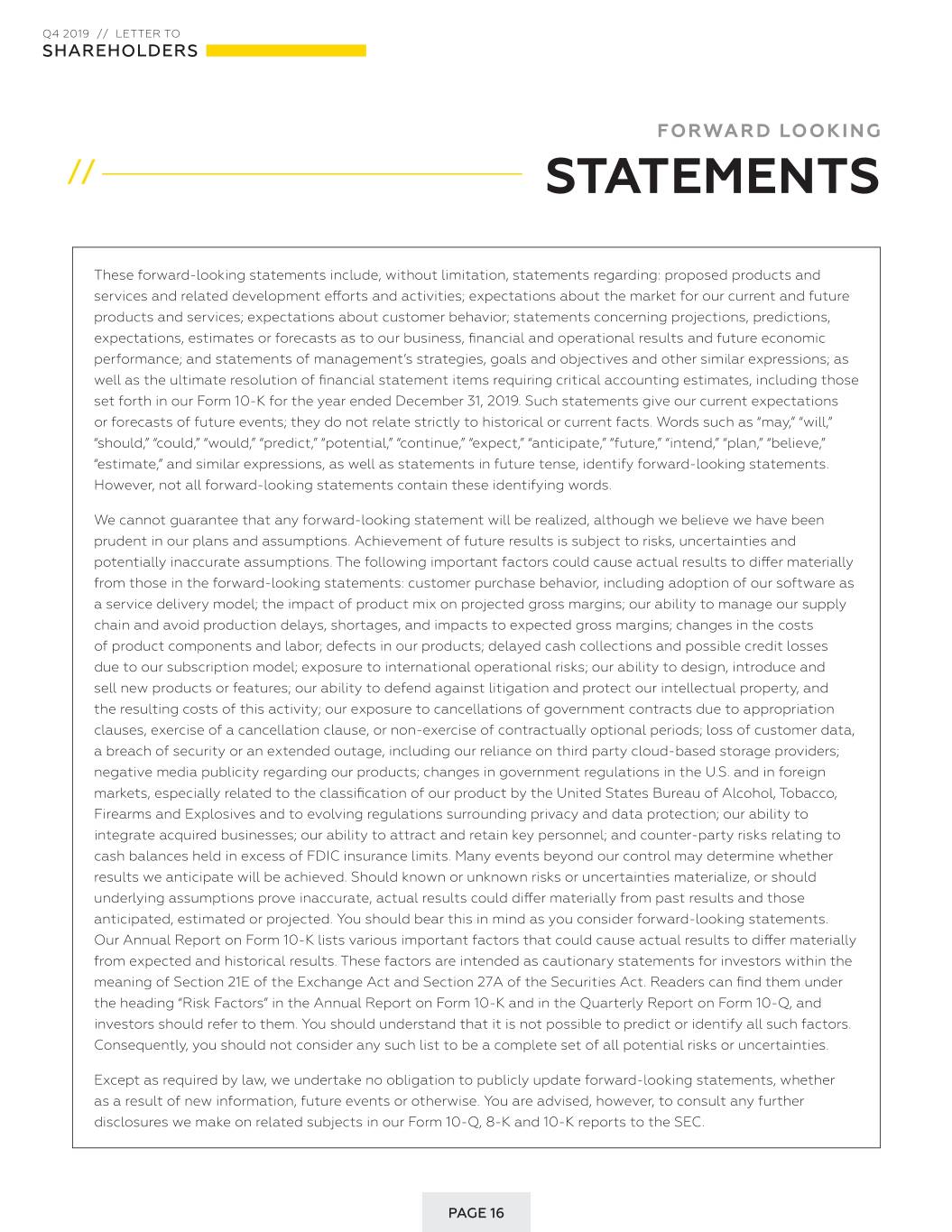 Q4 2019 // LETTER TO
SHAREHOLDERS

FORWARD LOOKING

// STATEMENTS

These forward-looking statements include, without limitation, statements regarding: proposed products and services and related development efforts and activities; expectations about the market for our current and future products and services; expectations about customer behavior; statements concerning projections, predictions, expectations, estimates or forecasts as to our business, financial and operational results and future economic performance; and statements of management's strategies, goals and objectives and other similar expressions; as well as the ultimate resolution of financial statement items requiring critical accounting estimates, including those set forth in our Form 10-K for the year ended December 31, 2019. Such statements give our current expectations or forecasts of future events; they do not relate strictly to historical or current facts. Words such as "may," "will," "should," "could," "would," "predict," "potential," "continue," "expect," "anticipate," "future," "intend," "plan," "believe," "estimate," and similar expressions, as well as statements in future tense, identify forward-looking statements. However, not all forward-looking statements contain these identifying words.

We cannot guarantee that any forward-looking statement will be realized, although we believe we have been prudent in our plans and assumptions. Achievement of future results is subject to risks, uncertainties and potentially inaccurate assumptions. The following important factors could cause actual results to differ materially from those in the forward-looking statements: customer purchase behavior, including adoption of our software as a service delivery model; the impact of product mix on projected gross margins; our ability to manage our supply chain and avoid production delays, shortages, and impacts to expected gross margins; changes in the costs of product components and labor; defects in our products; delayed cash collections and possible credit losses due to our subscription model; exposure to international operational risks; our ability to design, introduce and sell new products or features; our ability to defend against litigation and protect our intellectual property, and the resulting costs of this activity; our exposure to cancellations of government contracts due to appropriation clauses, exercise of a cancellation clause, or non-exercise of contractually optional periods; loss of customer data, a breach of security or an extended outage, including our reliance on third party cloud-based storage providers; negative media publicity regarding our products; changes in government regulations in the U.S. and in foreign markets, especially related to the classification of our product by the United States Bureau of Alcohol, Tobacco, Firearms and Explosives and to evolving regulations surrounding privacy and data protection; our ability to integrate acquired businesses; our ability to attract and retain key personnel; and counter-party risks relating to cash balances held in excess of FDIC insurance limits. Many events beyond our control may determine whether results we anticipate will be achieved. Should known or unknown risks or uncertainties materialize, or should underlying assumptions prove inaccurate, actual results could differ materially from past results and those anticipated, estimated or projected. You should bear this in mind as you consider forward-looking statements. Our Annual Report on Form 10-K lists various important factors that could cause actual results to differ materially from expected and historical results. These factors are intended as cautionary statements for investors within the meaning of Section 21E of the Exchange Act and Section 27A of the Securities Act. Readers can find them under the heading "Risk Factors" in the Annual Report on Form 10-K and in the Quarterly Report on Form 10-Q, and investors should refer to them. You should understand that it is not possible to predict or identify all such factors. Consequently, you should not consider any such list to be a complete set of all potential risks or uncertainties.

Except as required by law, we undertake no obligation to publicly update forward-looking statements, whether as a result of new information, future events or otherwise. You are advised, however, to consult any further disclosures we make on related subjects in our Form 10-Q, 8-K and 10-K reports to the SEC.

PAGE 16